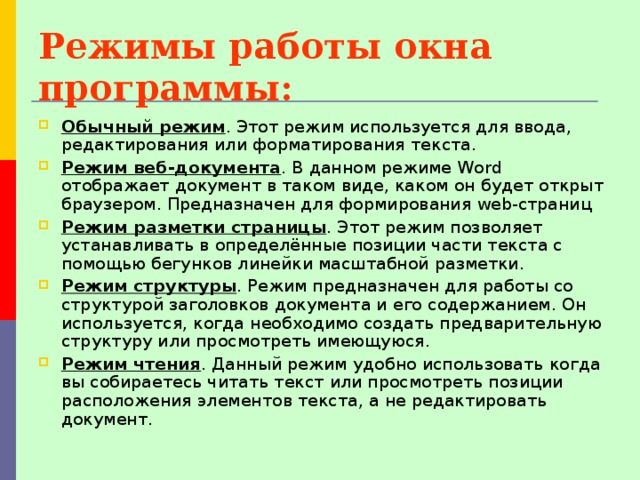 Режимы работы окна программы:

Обычный режим. Этот режим используется для ввода, редактирования или форматирования текста.

Режим веб-документа. В данном режиме Word отображает документ в таком виде, каком он будет открыт браузером. Предназначен для формирования web-страниц

Режим разметки страницы. Этот режим позволяет устанавливать в определённые позиции части текста с помощью бегунков линейки масштабной разметки.

Режим структуры. Режим предназначен для работы со структурой заголовков документа и его содержанием. Он используется, когда необходимо создать предварительную структуру или просмотреть имеющуюся.

Режим чтения. Данный режим удобно использовать когда вы собираетесь читать текст или просмотреть позиции расположения элементов текста, а не редактировать документ.